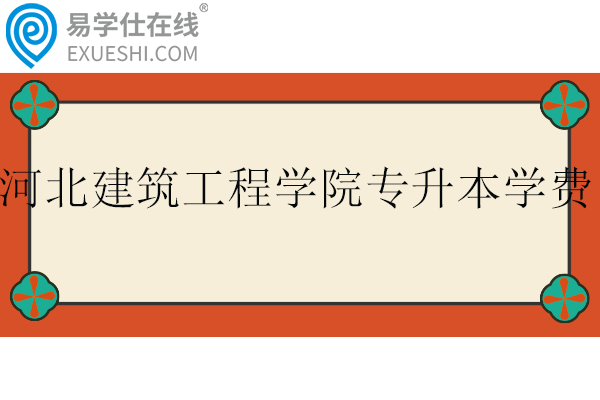 易学仕在线®
EXUESHI.COM

河北建筑工程学院专升本学费